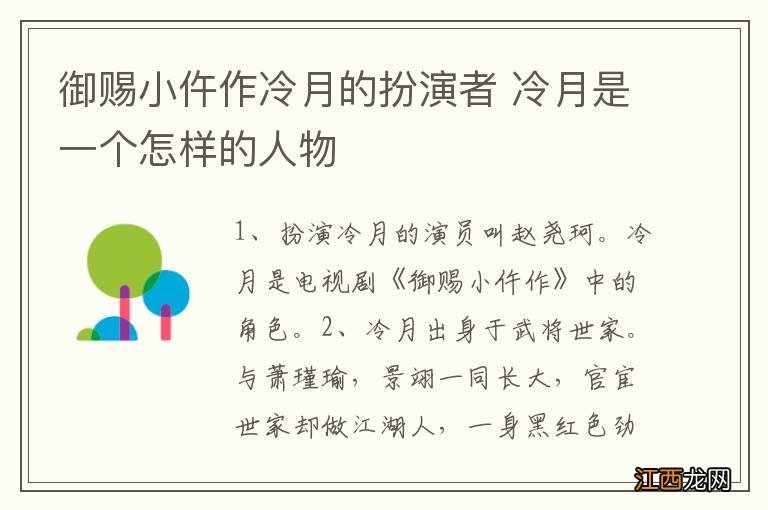 御赐小仵作冷月的扮演者 冷月是一个怎样的人物

1、扮演冷月的演员叫赵尧珂。冷月是电视剧《御赐小仵作》中的角色。2、冷月出身于武将世家。与萧瑾瑜，景翊一同长大，官宦世家却做江湖人，一身黑红色劲

江西龙网